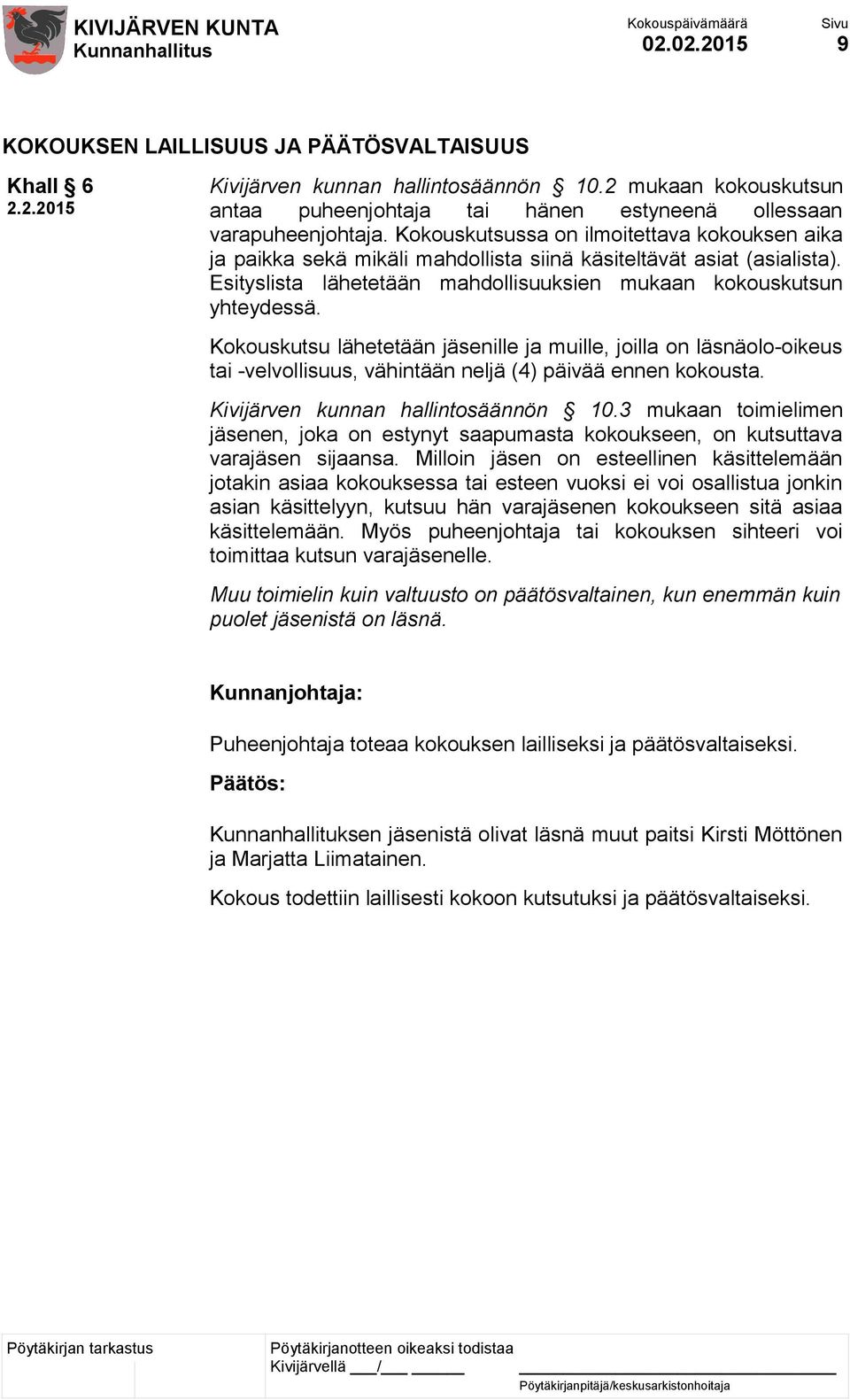 KIVIJÄRVEN KUNTA
Kunnanhallitus

Kokouspäivämäärä
02.02.2015

Sivu
9

KOKOUKSEN LAILLISUUS JA PÄÄTÖSVALTAISUUS

Khall § 6
2.2.2015

Kivijärven kunnan hallintosäännön § 10.2 mukaan kokouskutsun antaa puheenjohtaja tai hänen estyneenä ollessaan varapuheenjohtaja. Kokouskutsussa on ilmoitettava kokouksen aika ja paikka sekä mikäli mahdollista siinä käsiteltävät asiat (asialista). Esityslista lähetetään mahdollisuuksien mukaan kokouskutsun yhteydessä.

Kokouskutsu lähetetään jäsenille ja muille, joilla on läsnäolo-oikeus tai -velvollisuus, vähintään neljä (4) päivää ennen kokousta.

Kivijärven kunnan hallintosäännön § 10.3 mukaan toimielimen jäsenen, joka on estynyt saapumasta kokoukseen, on kutsuttava varajäsen sijaansa. Milloin jäsen on esteellinen käsittelemään jotakin asiaa kokouksessa tai esteen vuoksi ei voi osallistua jonkin asian käsittelyyn, kutsuu hän varajäsenen kokoukseen sitä asiaa käsittelemään. Myös puheenjohtaja tai kokouksen sihteeri voi toimittaa kutsun varajäsenelle.

Muu toimielin kuin valtuusto on päätösvaltainen, kun enemmän kuin puolet jäsenistä on läsnä.

Kunnanjohtaja:

Puheenjohtaja toteaa kokouksen lailliseksi ja päätösvaltaiseksi.

Päätös:

Kunnanhallituksen jäsenistä olivat läsnä muut paitsi Kirsti Möttönen ja Marjatta Liimatainen.

Kokous todettiin laillisesti kokoon kutsutuksi ja päätösvaltaiseksi.

Pöytäkirjan tarkastus

Pöytäkirjanotteen oikeaksi todistaa
Kivijärvellä ___/___ ______

Pöytäkirjanpitäjä/keskusarkistonhoitaja